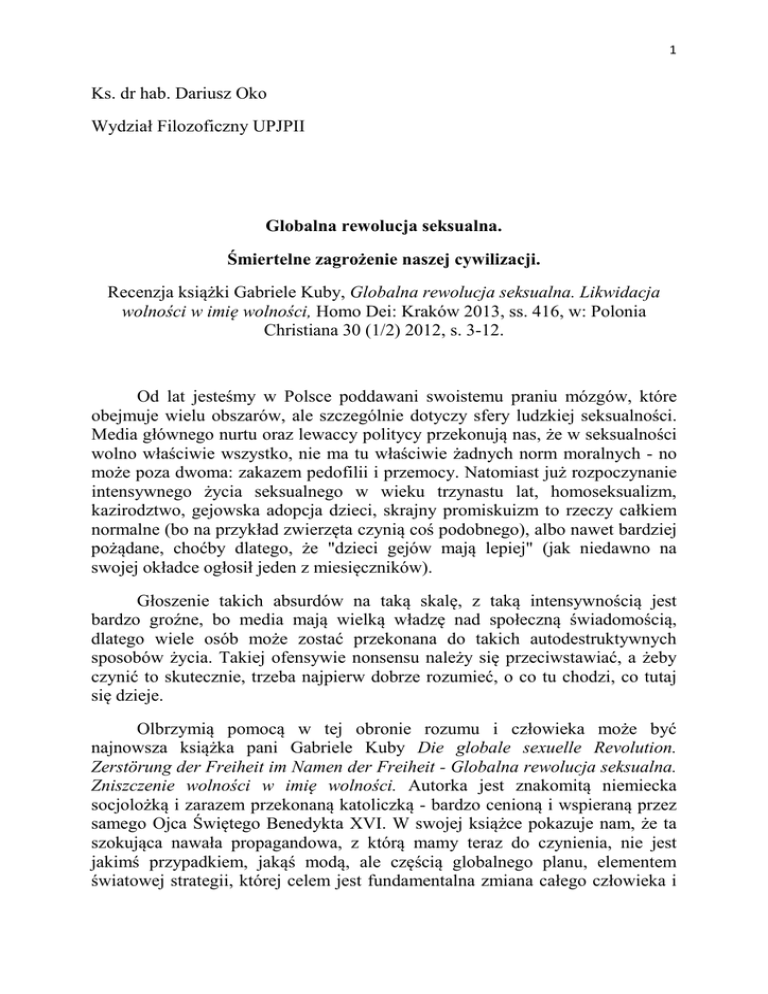 1

Ks. dr hab. Dariusz Oko

Wydział Filozoficzny UPJPII

Globalna rewolucja seksualna.

Śmiertelne zagrożenie naszej cywilizacji.

Recenzja książki Gabriele Kuby, Globalna rewolucja seksualna. Likwidacja wolności w imię wolności, Homo Dei: Kraków 2013, ss. 416, w: Polonia Christiana 30 (1/2) 2012, s. 3-12.

Od lat jesteśmy w Polsce poddawani swoistemu praniu mózgów, które obejmuje wielu obszarów, ale szczególnie dotyczy sfery ludzkiej seksualności. Media głównego nurtu oraz lewaccy politycy przekonują nas, że w seksualności wolno właściwie wszystko, nie ma tu właściwie żadnych norm moralnych - no może poza dwoma: zakazem pedofilii i przemocy. Natomiast już rozpoczynanie intensywnego życia seksualnego w wieku trzynastu lat, homoseksualizm, kazirodztwo, gejowska adopcja dzieci, skrajny promiskuizm to rzeczy całkiem normalne (bo na przykład zwierzęta czynią coś podobnego), albo nawet bardziej pożądane, choćby dlatego, że "dzieci gejów mają lepiej" (jak niedawno na swojej okładce ogłosił jeden z miesięczników).

Głoszenie takich absurdów na taką skalę, z taką intensywnością jest bardzo groźne, bo media mają wielką władzę nad społeczną świadomością, dlatego wiele osób może zostać przekonana do takich autodestruktywnych sposobów życia. Takiej ofensywie nonsensu należy się przeciwstawiać, a żeby czynić to skutecznie, trzeba najpierw dobrze rozumieć, o co tu chodzi, co tutaj się dzieje.

Olbrzymią pomocą w tej obronie rozumu i człowieka może być najnowsza książka pani Gabriele Kuby Die globale sexuelle Revolution. Zerstörung der Freiheit im Namen der Freiheit - Globalna rewolucja seksualna. Zniszczenie wolności w imię wolności. Autorka jest znakomitą niemiecka socjolożką i zarazem przekonaną katoliczką - bardzo cenioną i wspieraną przez samego Ojca Świętego Benedykta XVI. W swojej książce pokazuje nam, że ta szokująca nawała propagandowa, z którą mamy teraz do czynienia, nie jest jakimś przypadkiem, jakąś modą, ale częścią globalnego planu, elementem światowej strategii, której celem jest fundamentalna zmiana całego człowieka i